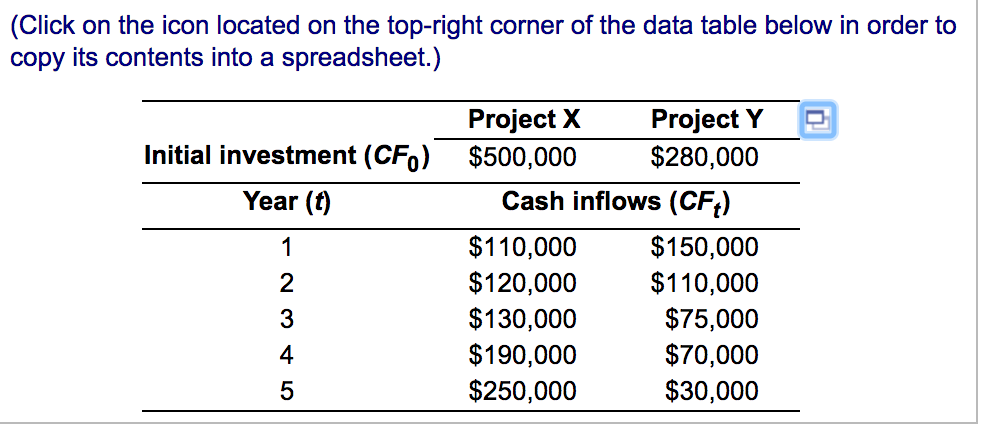 (Click on the icon located on the top-right corner of the data table below in order to copy its contents into a spreadsheet.)

| | Project X | Project Y |
|---|---|---|
| Initial investment ($CF_0$) | \$500,000 | \$280,000 |
| Year ($t$) | Cash inflows ($CF_t$) | |
| 1 | \$110,000 | \$150,000 |
| 2 | \$120,000 | \$110,000 |
| 3 | \$130,000 | \$75,000 |
| 4 | \$190,000 | \$70,000 |
| 5 | \$250,000 | \$30,000 |